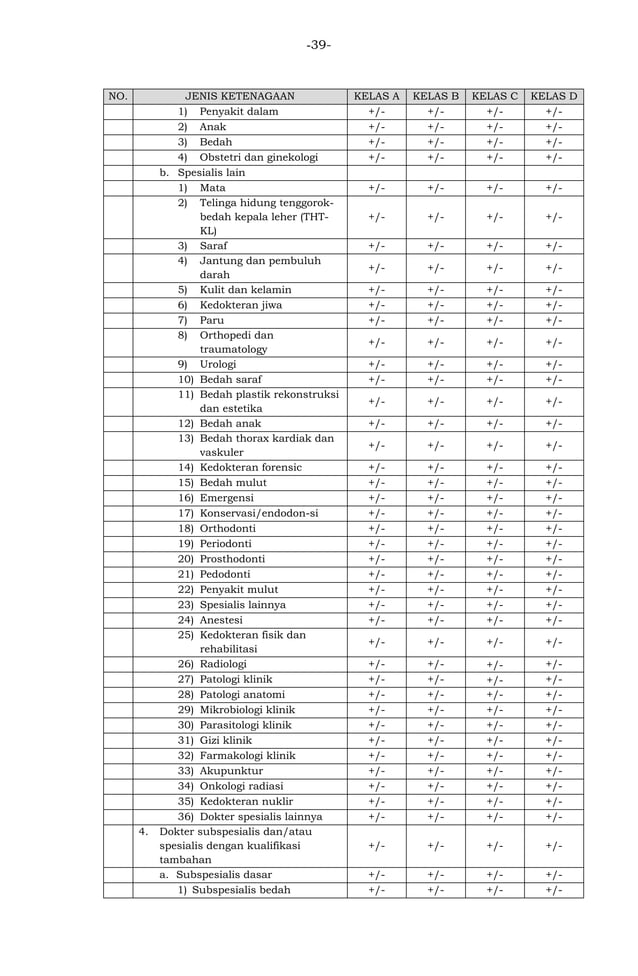 -39-

| NO. | JENIS KETENAGAAN | KELAS A | KELAS B | KELAS C | KELAS D |
|---|---|---|---|---|---|
| | 1) Penyakit dalam | +/- | +/- | +/- | +/- |
| | 2) Anak | +/- | +/- | +/- | +/- |
| | 3) Bedah | +/- | +/- | +/- | +/- |
| | 4) Obstetri dan ginekologi | +/- | +/- | +/- | +/- |
| | b. Spesialis lain | | | | |
| | 1) Mata | +/- | +/- | +/- | +/- |
| | 2) Telinga hidung tenggorok-bedah kepala leher (THT-KL) | +/- | +/- | +/- | +/- |
| | 3) Saraf | +/- | +/- | +/- | +/- |
| | 4) Jantung dan pembuluh darah | +/- | +/- | +/- | +/- |
| | 5) Kulit dan kelamin | +/- | +/- | +/- | +/- |
| | 6) Kedokteran jiwa | +/- | +/- | +/- | +/- |
| | 7) Paru | +/- | +/- | +/- | +/- |
| | 8) Orthopedi dan traumatology | +/- | +/- | +/- | +/- |
| | 9) Urologi | +/- | +/- | +/- | +/- |
| | 10) Bedah saraf | +/- | +/- | +/- | +/- |
| | 11) Bedah plastik rekonstruksi dan estetika | +/- | +/- | +/- | +/- |
| | 12) Bedah anak | +/- | +/- | +/- | +/- |
| | 13) Bedah thorax kardiak dan vaskuler | +/- | +/- | +/- | +/- |
| | 14) Kedokteran forensic | +/- | +/- | +/- | +/- |
| | 15) Bedah mulut | +/- | +/- | +/- | +/- |
| | 16) Emergensi | +/- | +/- | +/- | +/- |
| | 17) Konservasi/endodon-si | +/- | +/- | +/- | +/- |
| | 18) Orthodonti | +/- | +/- | +/- | +/- |
| | 19) Periodonti | +/- | +/- | +/- | +/- |
| | 20) Prosthodonti | +/- | +/- | +/- | +/- |
| | 21) Pedodonti | +/- | +/- | +/- | +/- |
| | 22) Penyakit mulut | +/- | +/- | +/- | +/- |
| | 23) Spesialis lainnya | +/- | +/- | +/- | +/- |
| | 24) Anestesi | +/- | +/- | +/- | +/- |
| | 25) Kedokteran fisik dan rehabilitasi | +/- | +/- | +/- | +/- |
| | 26) Radiologi | +/- | +/- | +/- | +/- |
| | 27) Patologi klinik | +/- | +/- | +/- | +/- |
| | 28) Patologi anatomi | +/- | +/- | +/- | +/- |
| | 29) Mikrobiologi klinik | +/- | +/- | +/- | +/- |
| | 30) Parasitologi klinik | +/- | +/- | +/- | +/- |
| | 31) Gizi klinik | +/- | +/- | +/- | +/- |
| | 32) Farmakologi klinik | +/- | +/- | +/- | +/- |
| | 33) Akupunktur | +/- | +/- | +/- | +/- |
| | 34) Onkologi radiasi | +/- | +/- | +/- | +/- |
| | 35) Kedokteran nuklir | +/- | +/- | +/- | +/- |
| | 36) Dokter spesialis lainnya | +/- | +/- | +/- | +/- |
| | 4. Dokter subspesialis dan/atau spesialis dengan kualifikasi tambahan | +/- | +/- | +/- | +/- |
| | a. Subspesialis dasar | +/- | +/- | +/- | +/- |
| | 1) Subspesialis bedah | +/- | +/- | +/- | +/- |